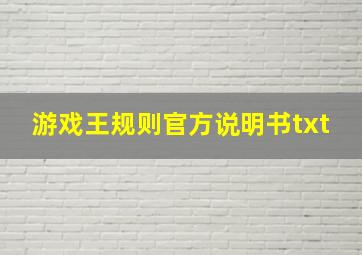 游戏王规则官方说明书txt